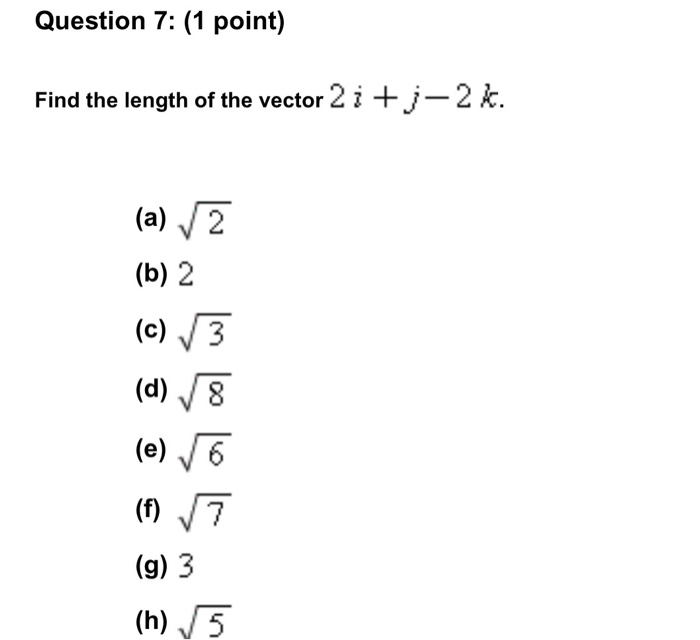 Question 7: (1 point)

Find the length of the vector $2i + j - 2k$.

(a) $\sqrt{2}$

(b) $2$

(c) $\sqrt{3}$

(d) $\sqrt{8}$

(e) $\sqrt{6}$

(f) $\sqrt{7}$

(g) $3$

(h) $\sqrt{5}$